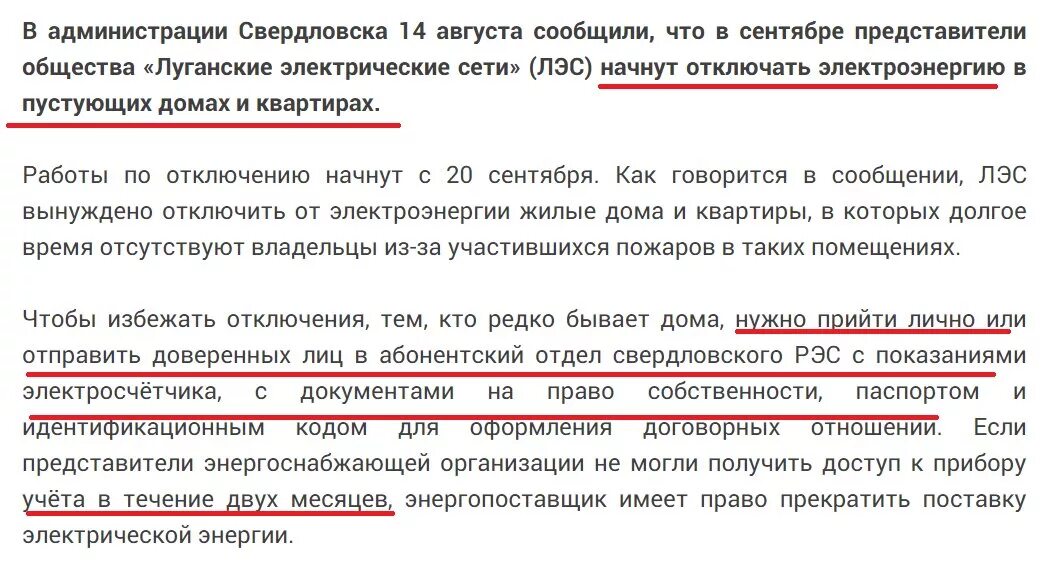 В администрации Свердловска 14 августа сообщили, что в сентябре представители общества «Луганские электрические сети» (ЛЭС) начнут отключать электроэнергию в пустующих домах и квартирах.

Работы по отключению начнут с 20 сентября. Как говорится в сообщении, ЛЭС вынуждено отключить от электроэнергии жилые дома и квартиры, в которых долгое время отсутствуют владельцы из-за участившихся пожаров в таких помещениях.

Чтобы избежать отключения, тем, кто редко бывает дома, нужно прийти лично или отправить доверенных лиц в абонентский отдел свердловского РЭС с показаниями электросчётчика, с документами на право собственности, паспортом и идентификационным кодом для оформления договорных отношении. Если представители энергоснабжающей организации не могли получить доступ к прибору учёта в течение двух месяцев, энергопоставщик имеет право прекратить поставку электрической энергии.